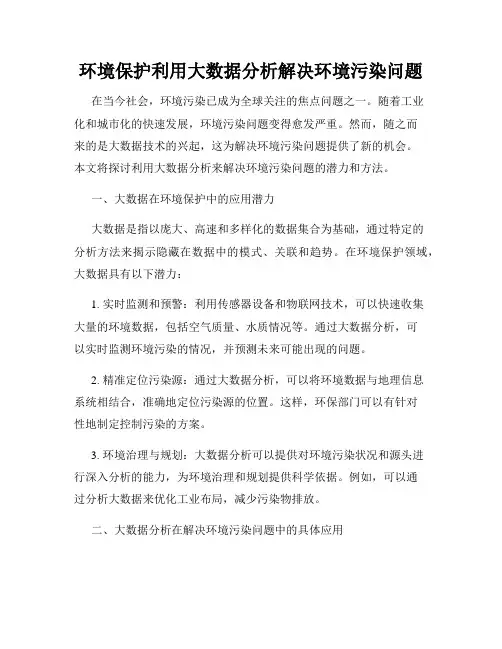 环境保护利用大数据分析解决环境污染问题

在当今社会，环境污染已成为全球关注的焦点问题之一。随着工业化和城市化的快速发展，环境污染问题变得愈发严重。然而，随之而来的是大数据技术的兴起，这为解决环境污染问题提供了新的机会。本文将探讨利用大数据分析来解决环境污染问题的潜力和方法。

一、大数据在环境保护中的应用潜力

大数据是指以庞大、高速和多样化的数据集合为基础，通过特定的分析方法来揭示隐藏在数据中的模式、关联和趋势。在环境保护领域，大数据具有以下潜力：

1. 实时监测和预警：利用传感器设备和物联网技术，可以快速收集大量的环境数据，包括空气质量、水质情况等。通过大数据分析，可以实时监测环境污染的情况，并预测未来可能出现的问题。

2. 精准定位污染源：通过大数据分析，可以将环境数据与地理信息系统相结合，准确地定位污染源的位置。这样，环保部门可以有针对性地制定控制污染的方案。

3. 环境治理与规划：大数据分析可以提供对环境污染状况和源头进行深入分析的能力，为环境治理和规划提供科学依据。例如，可以通过分析大数据来优化工业布局，减少污染物排放。

二、大数据分析在解决环境污染问题中的具体应用